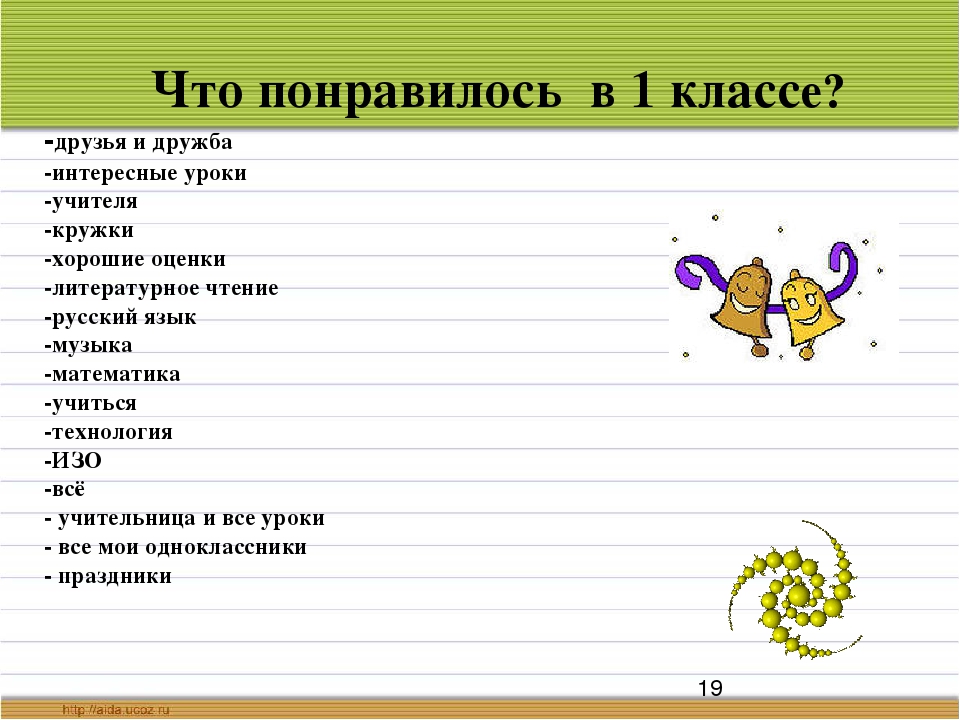 Что понравилось в 1 классе?

-друзья и дружба
-интересные уроки
-учителя
-кружки
-хорошие оценки
-литературное чтение
-русский язык
-музыка
-математика
-учиться
-технология
-ИЗО
-всё
- учительница и все уроки
- все мои одноклассники
- праздники

19

http://aida.ucoz.ru